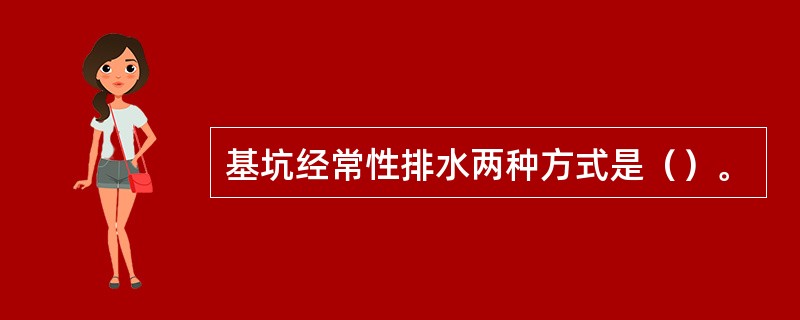 基坑经常性排水两种方式是（）。